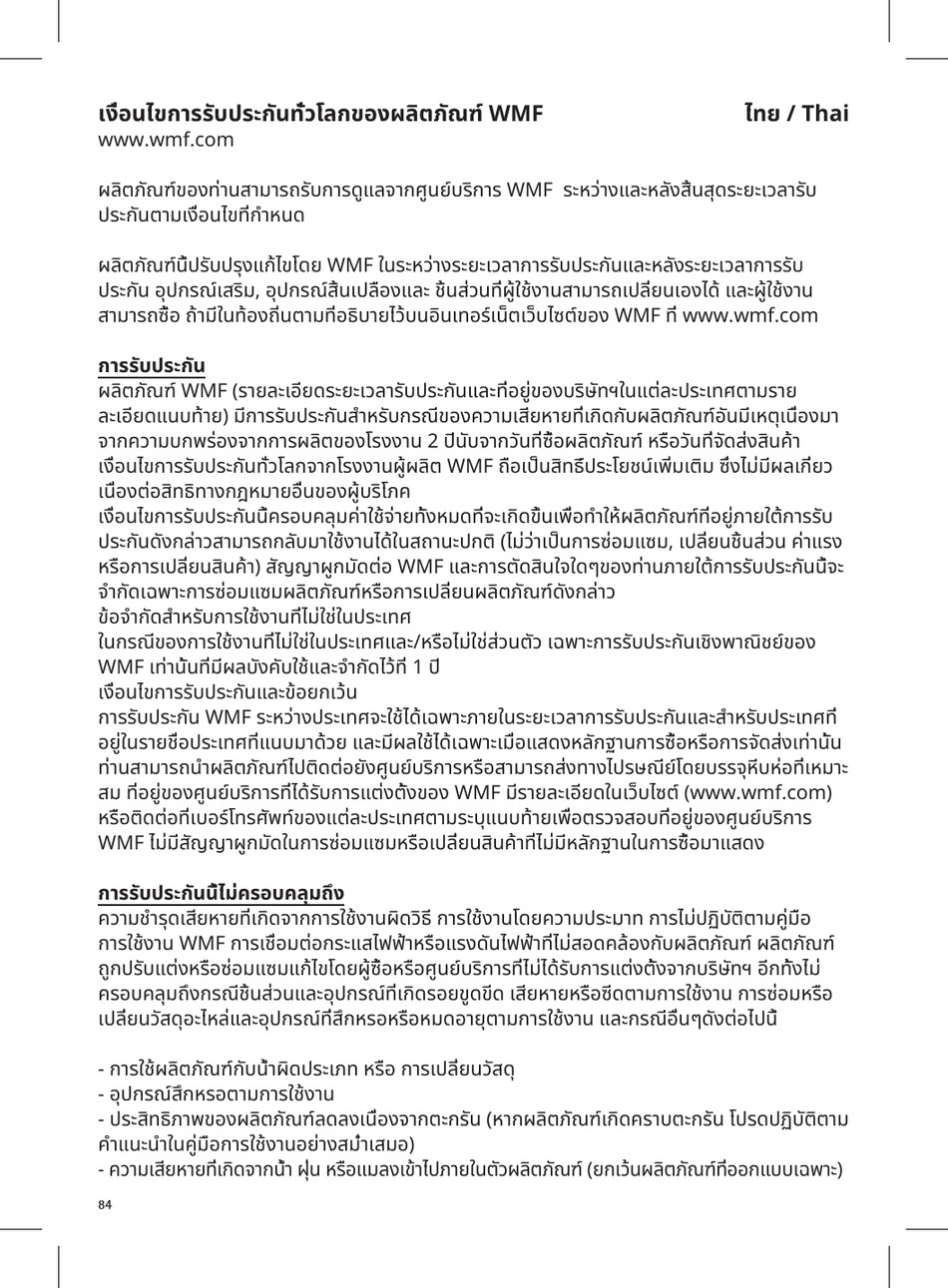 เงื่อนไขการรับประกันทั่วโลกของผลิตภัณฑ์ WMF

ไทย / Thai

www.wmf.com

ผลิตภัณฑ์ของท่านสามารถรับการดูแลจากศูนย์บริการ WMF ระหว่างและหลังสิ้นสุดระยะเวลารับประกันตามเงื่อนไขที่กำหนด

ผลิตภัณฑ์นี้ปรับปรุงแก้ไขโดย WMF ในระหว่างระยะเวลาการรับประกันและหลังระยะเวลาการรับประกัน อุปกรณ์เสริม, อุปกรณ์สิ้นเปลืองและ ชิ้นส่วนที่ผู้ใช้งานสามารถเปลี่ยนเองได้ และผู้ใช้งานสามารถซื้อ ถ้ามีในท้องถิ่นตามที่อธิบายไว้บนอินเทอร์เน็ตเว็บไซต์ของ WMF ที่ www.wmf.com

การรับประกัน
ผลิตภัณฑ์ WMF (รายละเอียดระยะเวลารับประกันและที่อยู่ของบริษัทฯในแต่ละประเทศตามรายละเอียดแนบท้าย) มีการรับประกันสำหรับกรณีของความเสียหายที่เกิดกับผลิตภัณฑ์อันมีเหตุเนื่องมาจากความบกพร่องจากการผลิตของโรงงาน 2 ปีนับจากวันที่ซื้อผลิตภัณฑ์ หรือวันที่จัดส่งสินค้า
เงื่อนไขการรับประกันทั่วโลกจากโรงงานผู้ผลิต WMF ถือเป็นสิทธิประโยชน์เพิ่มเติม ซึ่งไม่มีผลเกี่ยวเนื่องต่อสิทธิทางกฎหมายอื่นของผู้บริโภค
เงื่อนไขการรับประกันนี้ครอบคลุมค่าใช้จ่ายทั้งหมดที่จะเกิดขึ้นเพื่อทำให้ผลิตภัณฑ์ที่อยู่ภายใต้การรับประกันดังกล่าวสามารถกลับมาใช้งานได้ในสถานะปกติ (ไม่ว่าเป็นการซ่อมแซม, เปลี่ยนชิ้นส่วน ค่าแรง หรือการเปลี่ยนสินค้า) สัญญาผูกมัดต่อ WMF และการตัดสินใจใดๆของท่านภายใต้การรับประกันนี้จะจำกัดเฉพาะการซ่อมแซมผลิตภัณฑ์หรือการเปลี่ยนผลิตภัณฑ์ดังกล่าว
ข้อจำกัดสำหรับการใช้งานที่ไม่ใช่ในประเทศ
ในกรณีของการใช้งานที่ไม่ใช่ในประเทศและ/หรือไม่ใช่ส่วนตัว เฉพาะการรับประกันเชิงพาณิชย์ของ WMF เท่านั้นที่มีผลบังคับใช้และจำกัดไว้ที่ 1 ปี
เงื่อนไขการรับประกันและข้อยกเว้น
การรับประกัน WMF ระหว่างประเทศจะใช้ได้เฉพาะภายในระยะเวลาการรับประกันและสำหรับประเทศที่อยู่ในรายชื่อประเทศที่แนบมาด้วย และมีผลใช้ได้เฉพาะเมื่อแสดงหลักฐานการซื้อหรือการจัดส่งเท่านั้น ท่านสามารถนำผลิตภัณฑ์ไปติดต่อยังศูนย์บริการหรือสามารถส่งทางไปรษณีย์โดยบรรจุหีบห่อที่เหมาะสม ที่อยู่ของศูนย์บริการที่ได้รับการแต่งตั้งของ WMF มีรายละเอียดในเว็บไซต์ (www.wmf.com) หรือติดต่อที่เบอร์โทรศัพท์ของแต่ละประเทศตามระบุแนบท้ายเพื่อตรวจสอบที่อยู่ของศูนย์บริการ WMF ไม่มีสัญญาผูกมัดในการซ่อมแซมหรือเปลี่ยนสินค้าที่ไม่มีหลักฐานในการซื้อมาแสดง

การรับประกันนี้ไม่ครอบคลุมถึง
ความชำรุดเสียหายที่เกิดจากการใช้งานผิดวิธี การใช้งานโดยความประมาท การไม่ปฏิบัติตามคู่มือการใช้งาน WMF การเชื่อมต่อกระแสไฟฟ้าหรือแรงดันไฟฟ้าที่ไม่สอดคล้องกับผลิตภัณฑ์ ผลิตภัณฑ์ถูกปรับแต่งหรือซ่อมแซมแก้ไขโดยผู้ซื้อหรือศูนย์บริการที่ไม่ได้รับการแต่งตั้งจากบริษัทฯ อีกทั้งไม่ครอบคลุมถึงกรณีชิ้นส่วนและอุปกรณ์ที่เกิดรอยขูดขีด เสียหายหรือซีดตามการใช้งาน การซ่อมหรือเปลี่ยนวัสดุอะไหล่และอุปกรณ์ที่สึกหรอหรือหมดอายุตามการใช้งาน และกรณีอื่นๆดังต่อไปนี้

- การใช้ผลิตภัณฑ์กับน้ำผิดประเภท หรือ การเปลี่ยนวัสดุ
- อุปกรณ์สึกหรอตามการใช้งาน
- ประสิทธิภาพของผลิตภัณฑ์ลดลงเนื่องจากตะกรัน (หากผลิตภัณฑ์เกิดคราบตะกรัน โปรดปฏิบัติตามคำแนะนำในคู่มือการใช้งานอย่างสม่ำเสมอ)
- ความเสียหายที่เกิดจากน้ำ ฝุ่น หรือแมลงเข้าไปภายในตัวผลิตภัณฑ์ (ยกเว้นผลิตภัณฑ์ที่ออกแบบเฉพาะ)

84